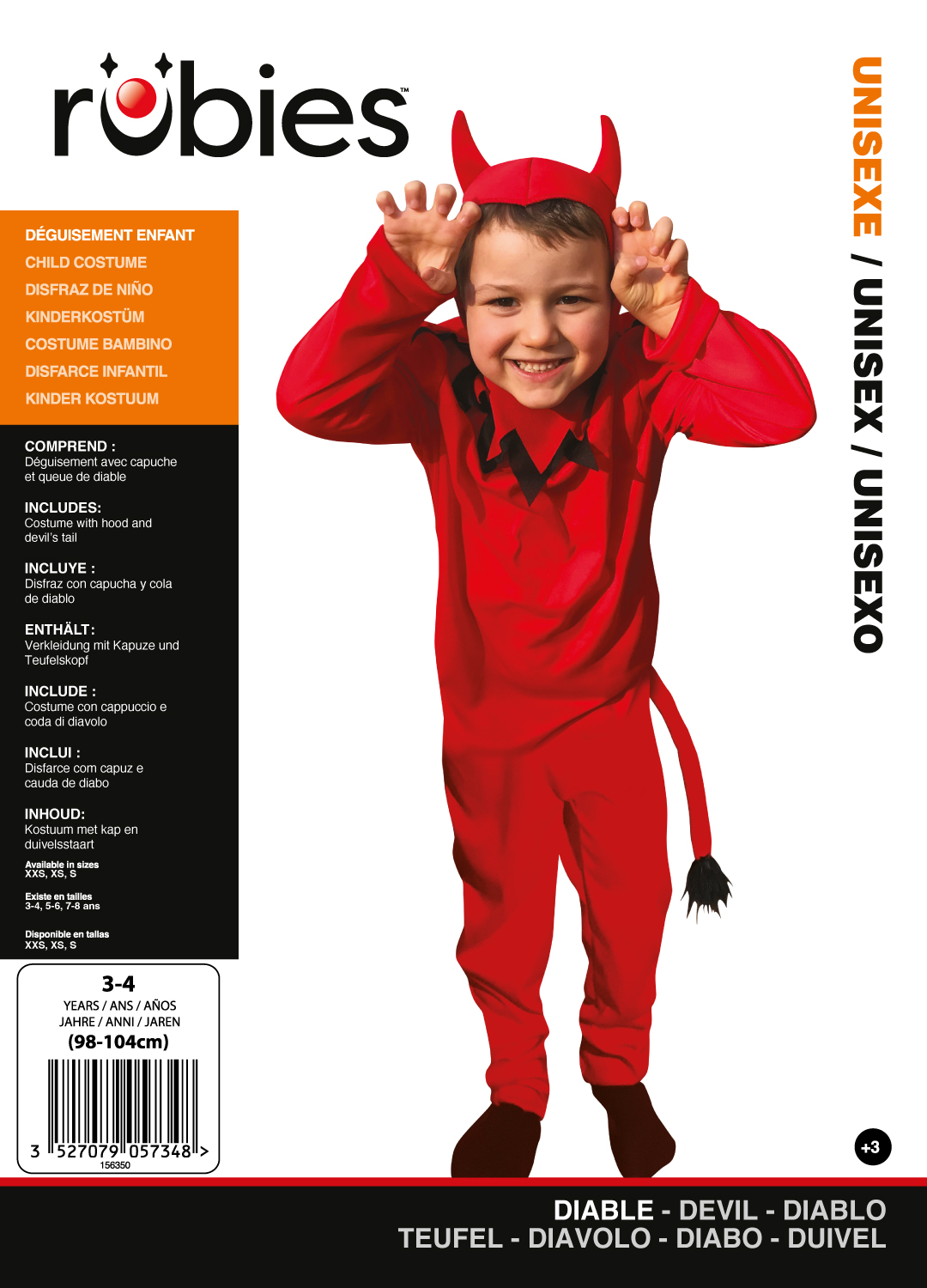 rubies™

DÉGUISEMENT ENFANT
CHILD COSTUME
DISFRAZ DE NIÑO
KINDERKOSTÜM
COSTUME BAMBINO
DISFARCE INFANTIL
KINDER KOSTUUM

COMPREND :
Déguisement avec capuche et queue de diable

INCLUDES:
Costume with hood and devil's tail

INCLUYE :
Disfraz con capucha y cola de diablo

ENTHÄLT:
Verkleidung mit Kapuze und Teufelskopf

INCLUDE :
Costume con cappuccio e coda di diavolo

INCLUI :
Disfarce com capuz e cauda de diabo

INHOUD:
Kostuum met kap en duivelsstaart

Available in sizes
XXS, XS, S

Existe en tailles
3-4, 5-6, 7-8 ans

Disponible en tallas
XXS, XS, S

3-4
YEARS / ANS / AÑOS
JAHRE / ANNI / JAREN
(98-104cm)

3 527079 057348 >
156350

UNISEXE / UNISEX / UNISEXO

+3

DIABLE - DEVIL - DIABLO
TEUFEL - DIAVOLO - DIABO - DUIVEL